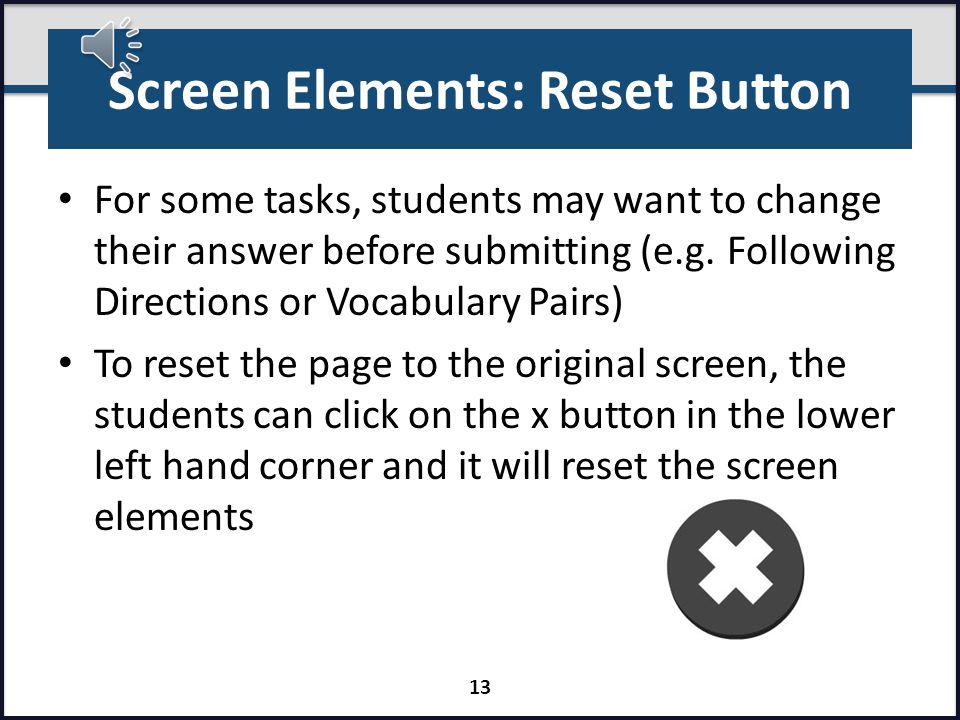 Screen Elements: Reset Button

• For some tasks, students may want to change their answer before submitting (e.g. Following Directions or Vocabulary Pairs)

• To reset the page to the original screen, the students can click on the x button in the lower left hand corner and it will reset the screen elements

13